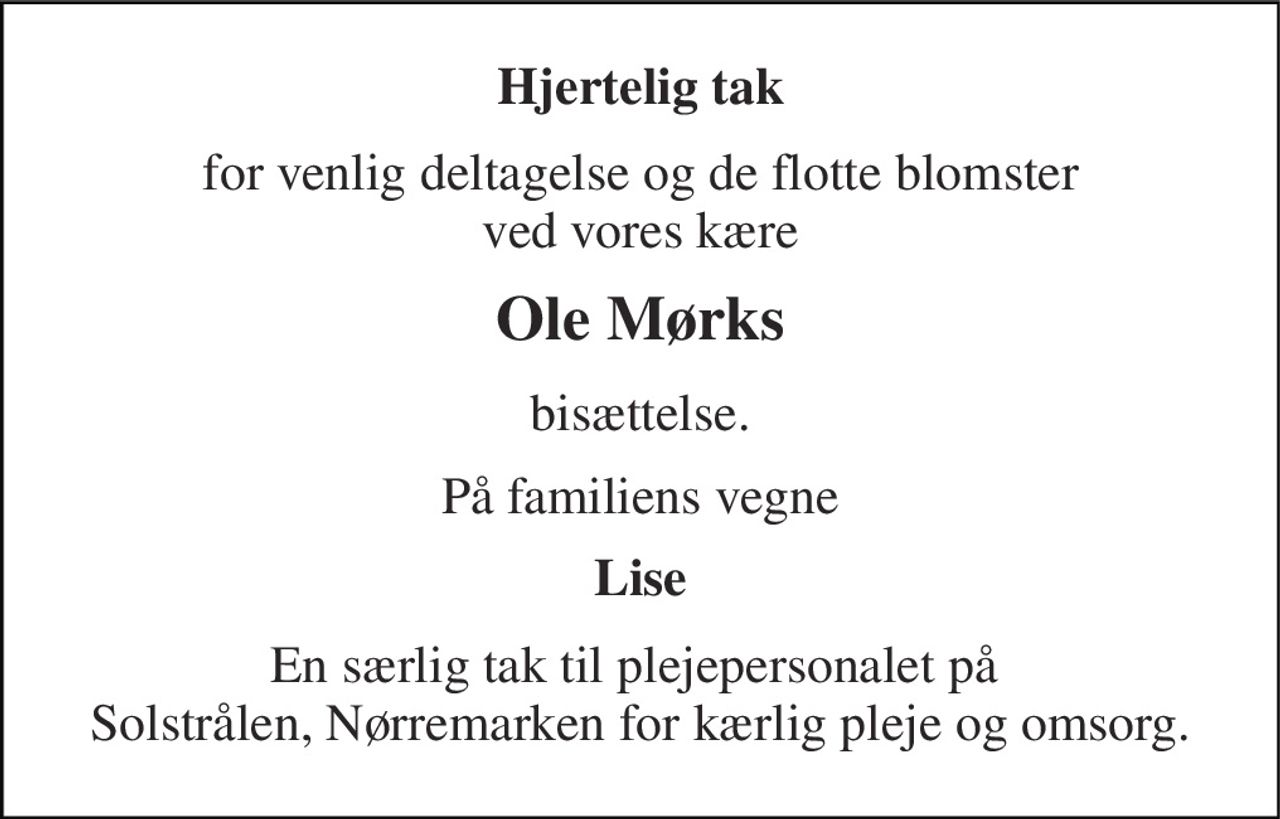 Hjertelig tak

for venlig deltagelse og de flotte blomster ved vores kære

Ole Mørks

bisættelse.

På familiens vegne

Lise

En særlig tak til plejepersonalet på Solstrålen, Nørremarken for kærlig pleje og omsorg.